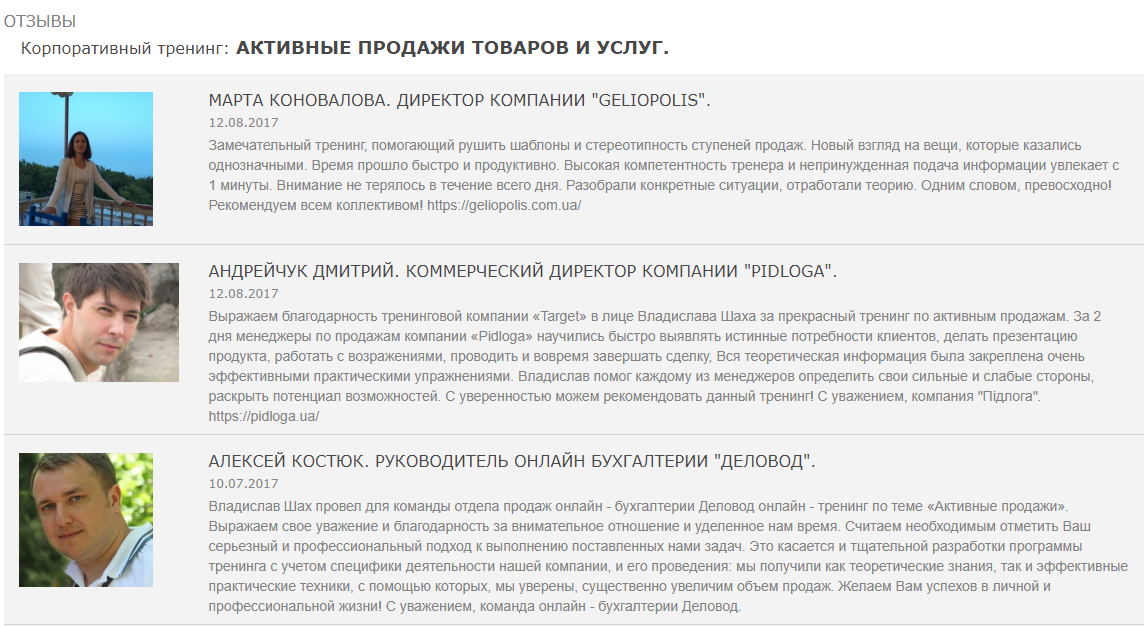 ОТЗЫВЫ

Корпоративный тренинг: АКТИВНЫЕ ПРОДАЖИ ТОВАРОВ И УСЛУГ.

МАРТА КОНОВАЛОВА. ДИРЕКТОР КОМПАНИИ "GELIOPOLIS".

12.08.2017

Замечательный тренинг, помогающий рушить шаблоны и стереотипность ступеней продаж. Новый взгляд на вещи, которые казались однозначными. Время прошло быстро и продуктивно. Высокая компетентность тренера и непринужденная подача информации увлекает с 1 минуты. Внимание не терялось в течение всего дня. Разобрали конкретные ситуации, отработали теорию. Одним словом, превосходно! Рекомендуем всем коллективом! https://geliopolis.com.ua/

АНДРЕЙЧУК ДМИТРИЙ. КОММЕРЧЕСКИЙ ДИРЕКТОР КОМПАНИИ "PIDLOGA".

12.08.2017

Выражаем благодарность тренинговой компании «Target» в лице Владислава Шаха за прекрасный тренинг по активным продажам. За 2 дня менеджеры по продажам компании «Pidloga» научились быстро выявлять истинные потребности клиентов, делать презентацию продукта, работать с возражениями, проводить и вовремя завершать сделку, Вся теоретическая информация была закреплена очень эффективными практическими упражнениями. Владислав помог каждому из менеджеров определить свои сильные и слабые стороны, раскрыть потенциал возможностей. С уверенностью можем рекомендовать данный тренинг! С уважением, компания "Підлога". https://pidloga.ua/

АЛЕКСЕЙ КОСТЮК. РУКОВОДИТЕЛЬ ОНЛАЙН БУХГАЛТЕРИИ "ДЕЛОВОД".

10.07.2017

Владислав Шах провел для команды отдела продаж онлайн - бухгалтерии Деловод онлайн - тренинг по теме «Активные продажи». Выражаем свое уважение и благодарность за внимательное отношение и уделенное нам время. Считаем необходимым отметить Ваш серьезный и профессиональный подход к выполнению поставленных нами задач. Это касается и тщательной разработки программы тренинга с учетом специфики деятельности нашей компании, и его проведения: мы получили как теоретические знания, так и эффективные практические техники, с помощью которых, мы уверены, существенно увеличим объем продаж. Желаем Вам успехов в личной и профессиональной жизни! С уважением, команда онлайн - бухгалтерии Деловод.